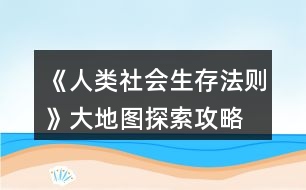 《人类社会生存法则》大地图探索攻略